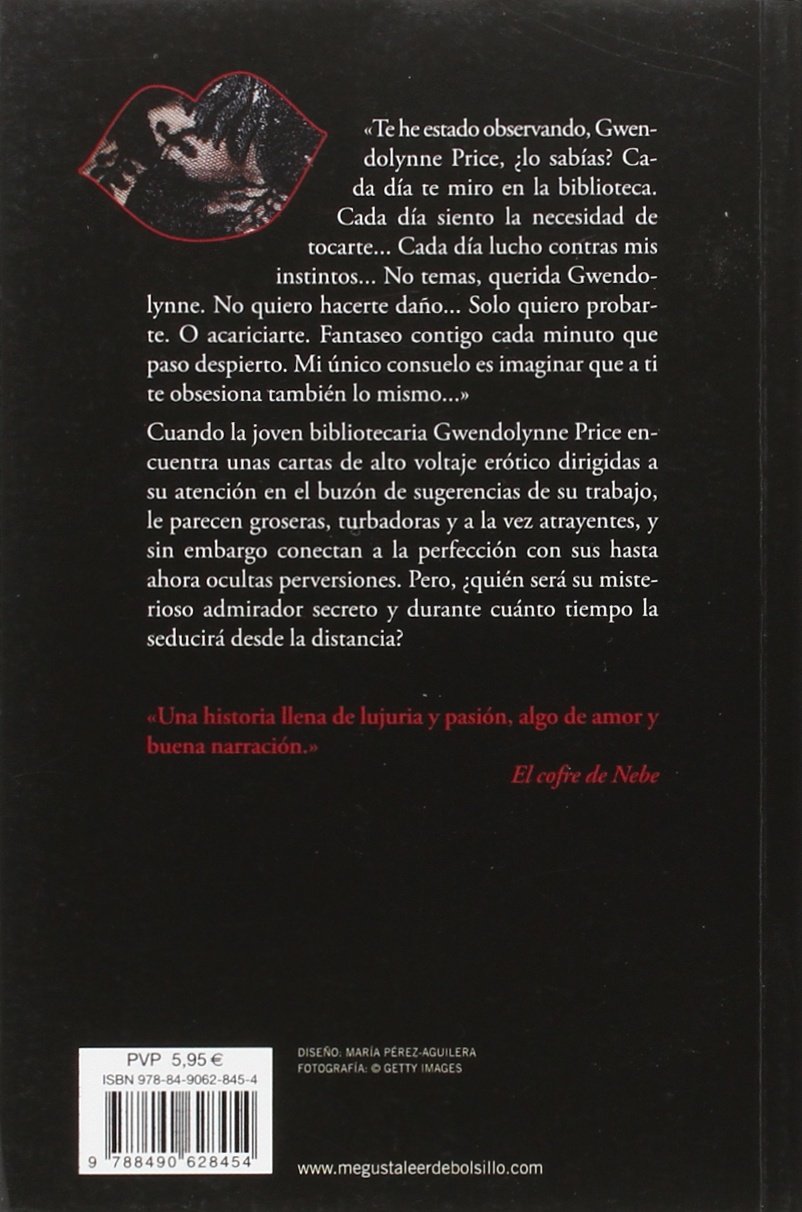 «Te he estado observando, Gwendolynne Price, ¿lo sabías? Cada día te miro en la biblioteca. Cada día siento la necesidad de tocarte... Cada día lucho contras mis instintos... No temas, querida Gwendolynne. No quiero hacerte daño... Solo quiero probarte. O acariciarte. Fantaseo contigo cada minuto que paso despierto. Mi único consuelo es imaginar que a ti te obsesiona también lo mismo...»

Cuando la joven bibliotecaria Gwendolynne Price encuentra unas cartas de alto voltaje erótico dirigidas a su atención en el buzón de sugerencias de su trabajo, le parecen groseras, turbadoras y a la vez atrayentes, y sin embargo conectan a la perfección con sus hasta ahora ocultas perversiones. Pero, ¿quién será su misterioso admirador secreto y durante cuánto tiempo la seducirá desde la distancia?

«Una historia llena de lujuria y pasión, algo de amor y buena narración.»

El cofre de Nebe

PVP 5,95 €
ISBN 978-84-9062-845-4

9 788490 628454

DISEÑO: MARÍA PÉREZ-AGUILERA
FOTOGRAFÍA: © GETTY IMAGES

www.megustaleerdebolsillo.com